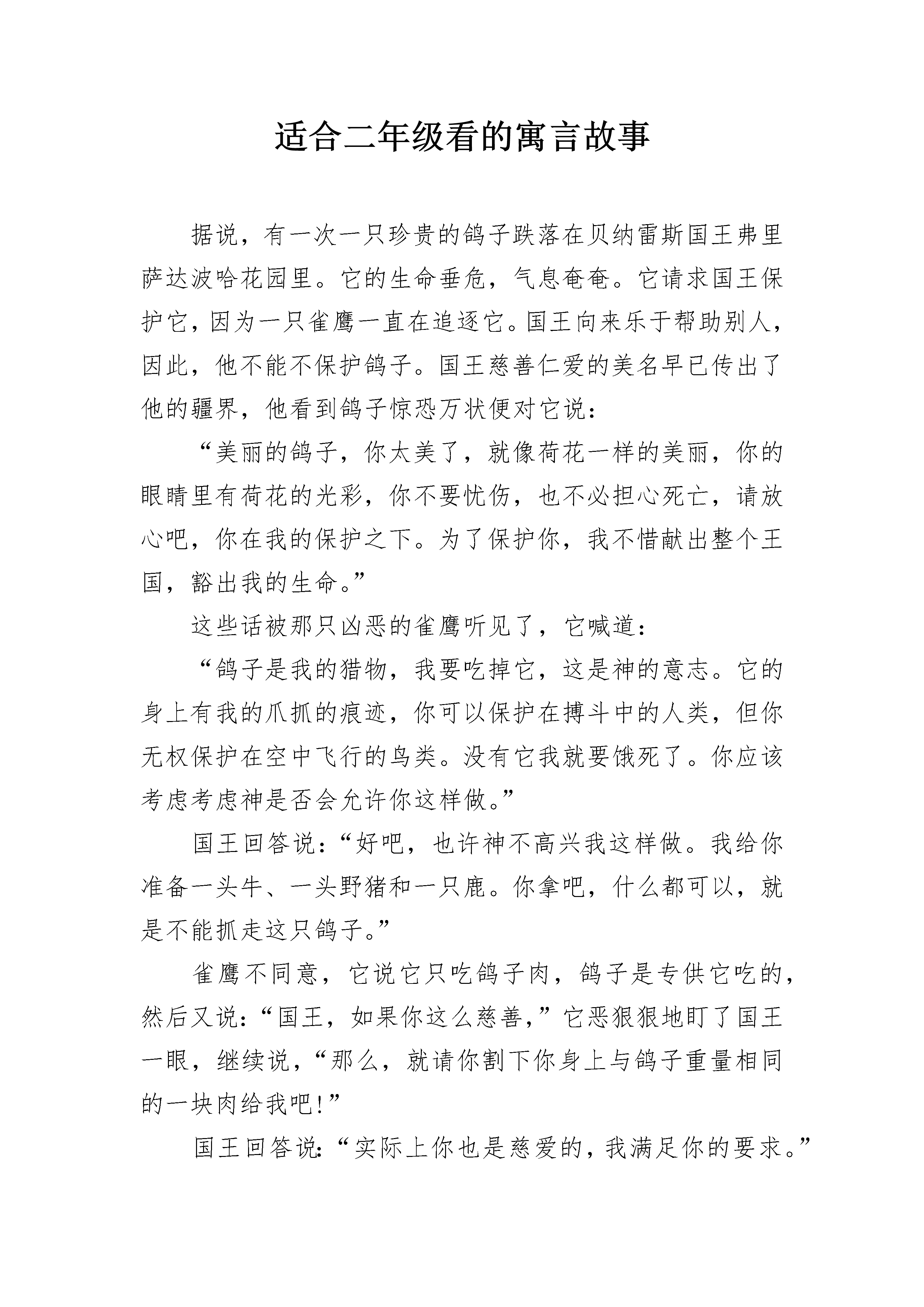 适合二年级看的寓言故事

据说，有一次一只珍贵的鸽子跌落在贝纳雷斯国王弗里萨达波哈花园里。它的生命垂危，气息奄奄。它请求国王保护它，因为一只雀鹰一直在追逐它。国王向来乐于帮助别人，因此，他不能不保护鸽子。国王慈善仁爱的美名早已传出了他的疆界，他看到鸽子惊恐万状便对它说：

“美丽的鸽子，你太美了，就像荷花一样的美丽，你的眼睛里有荷花的光彩，你不要忧伤，也不必担心死亡，请放心吧，你在我的保护之下。为了保护你，我不惜献出整个王国，豁出我的生命。”

这些话被那只凶恶的雀鹰听见了，它喊道：

“鸽子是我的猎物，我要吃掉它，这是神的意志。它的身上有我的爪抓的痕迹，你可以保护在搏斗中的人类，但你无权保护在空中飞行的鸟类。没有它我就要饿死了。你应该考虑考虑神是否会允许你这样做。”

国王回答说：“好吧，也许神不高兴我这样做。我给你准备一头牛、一头野猪和一只鹿。你拿吧，什么都可以，就是不能抓走这只鸽子。”

雀鹰不同意，它说它只吃鸽子肉，鸽子是专供它吃的，然后又说：“国王，如果你这么慈善，”它恶狠狠地盯了国王一眼，继续说，“那么，就请你割下你身上与鸽子重量相同的一块肉给我吧！”

国王回答说：“实际上你也是慈爱的，我满足你的要求。”